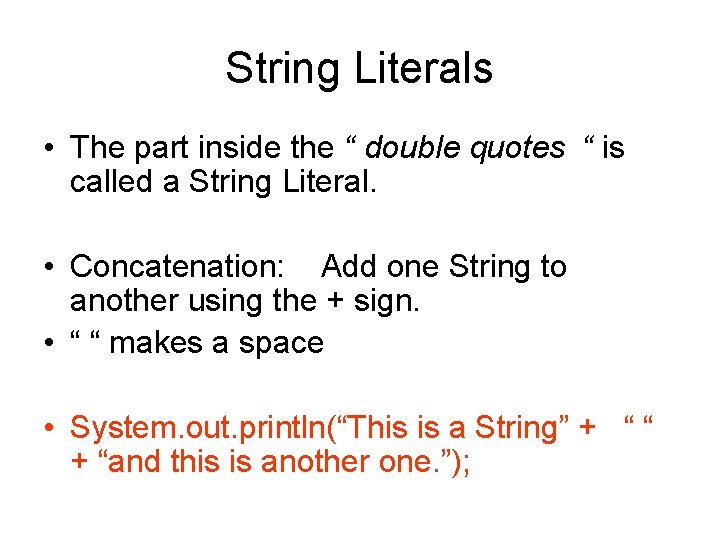 String Literals

• The part inside the " double quotes " is called a String Literal.

• Concatenation: Add one String to another using the + sign.

• " " makes a space

• System.out.println("This is a String" + " " + "and this is another one.");